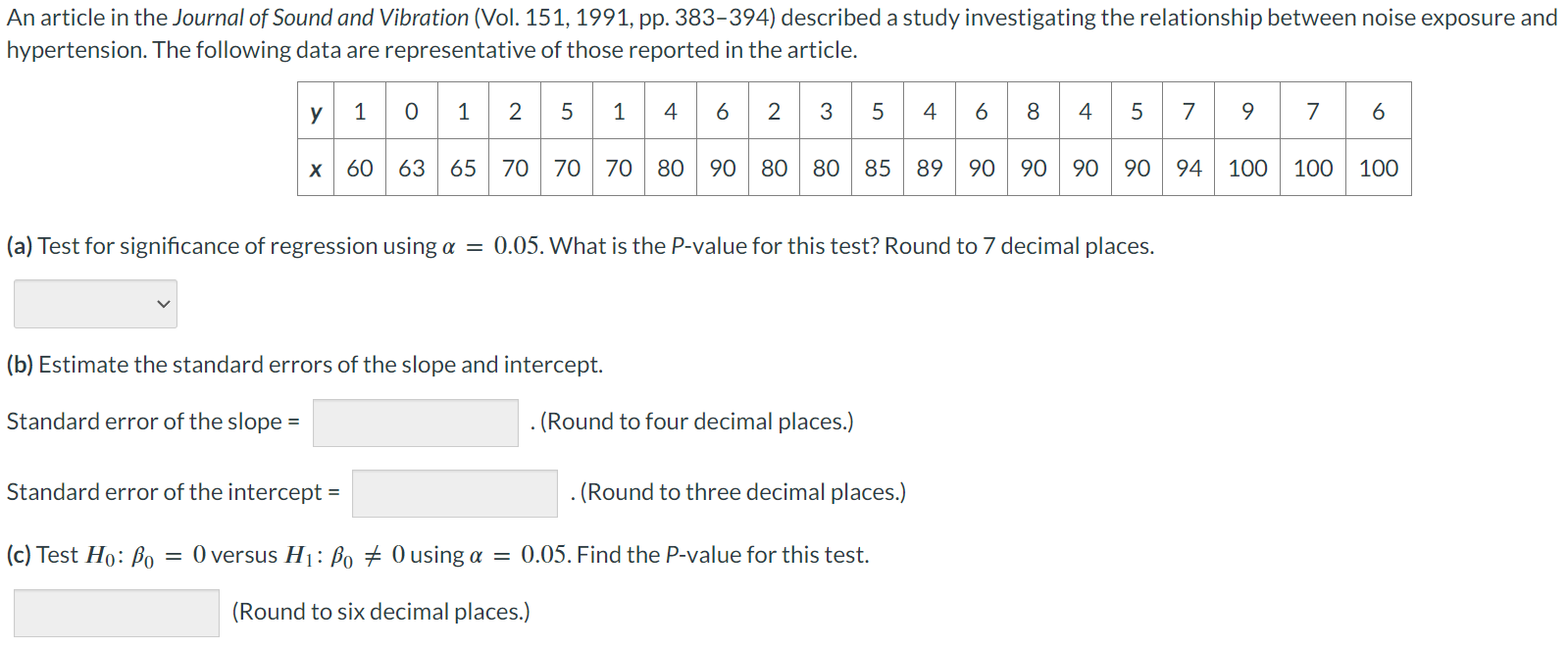 An article in the Journal of Sound and Vibration (Vol. 151, 1991, pp. 383–394) described a study investigating the relationship between noise exposure and hypertension. The following data are representative of those reported in the article.

| y | 1 | 0 | 1 | 2 | 5 | 1 | 4 | 6 | 2 | 3 | 5 | 4 | 6 | 8 | 4 | 5 | 7 | 9 | 7 | 6 |
|---|---|---|---|---|---|---|---|---|---|---|---|---|---|---|---|---|---|---|---|---|
| x | 60 | 63 | 65 | 70 | 70 | 70 | 80 | 90 | 80 | 80 | 85 | 89 | 90 | 90 | 90 | 90 | 94 | 100 | 100 | 100 |

(a) Test for significance of regression using $\alpha = 0.05$. What is the P-value for this test? Round to 7 decimal places.

(b) Estimate the standard errors of the slope and intercept.

Standard error of the slope = . (Round to four decimal places.)

Standard error of the intercept = . (Round to three decimal places.)

(c) Test $H_0$: $\beta_0 = 0$ versus $H_1$: $\beta_0 \neq 0$ using $\alpha = 0.05$. Find the P-value for this test.

(Round to six decimal places.)